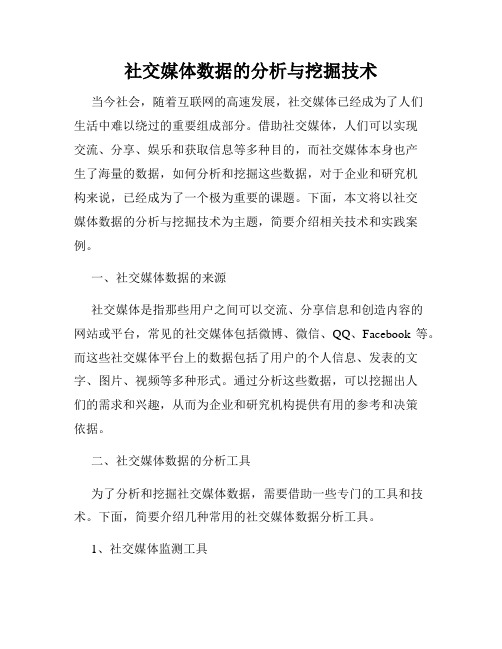 社交媒体数据的分析与挖掘技术

当今社会，随着互联网的高速发展，社交媒体已经成为了人们生活中难以绕过的重要组成部分。借助社交媒体，人们可以实现交流、分享、娱乐和获取信息等多种目的，而社交媒体本身也产生了海量的数据，如何分析和挖掘这些数据，对于企业和研究机构来说，已经成为了一个极为重要的课题。下面，本文将以社交媒体数据的分析与挖掘技术为主题，简要介绍相关技术和实践案例。

一、社交媒体数据的来源

社交媒体是指那些用户之间可以交流、分享信息和创造内容的网站或平台，常见的社交媒体包括微博、微信、QQ、Facebook 等。而这些社交媒体平台上的数据包括了用户的个人信息、发表的文字、图片、视频等多种形式。通过分析这些数据，可以挖掘出人们的需求和兴趣，从而为企业和研究机构提供有用的参考和决策依据。

二、社交媒体数据的分析工具

为了分析和挖掘社交媒体数据，需要借助一些专门的工具和技术。下面，简要介绍几种常用的社交媒体数据分析工具。

1、社交媒体监测工具